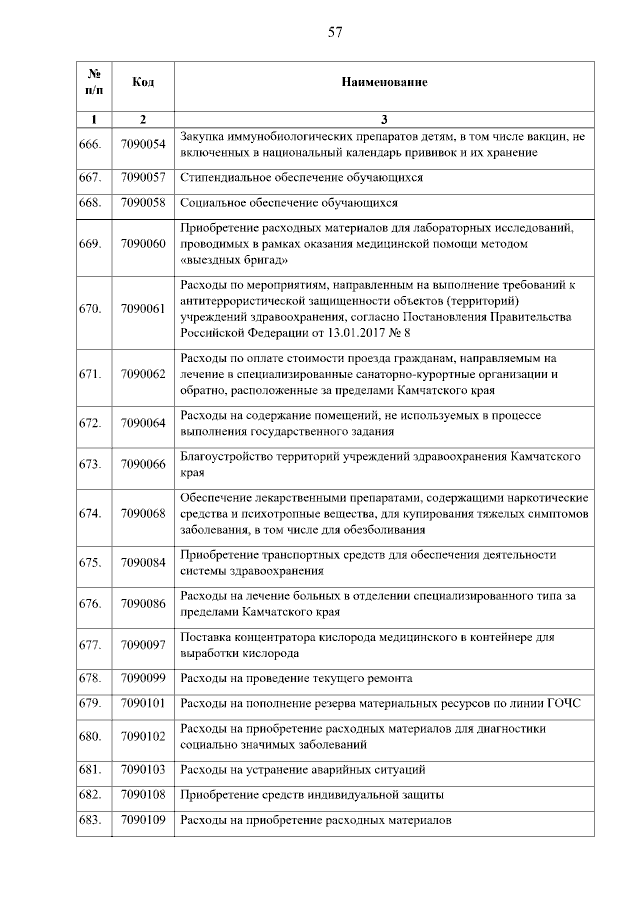 57

| № п/п | Код | Наименование |
|---|---|---|
| 1 | 2 | 3 |
| 666. | 7090054 | Закупка иммунобиологических препаратов детям, в том числе вакцин, не включенных в национальный календарь прививок и их хранение |
| 667. | 7090057 | Стипендиальное обеспечение обучающихся |
| 668. | 7090058 | Социальное обеспечение обучающихся |
| 669. | 7090060 | Приобретение расходных материалов для лабораторных исследований, проводимых в рамках оказания медицинской помощи методом «выездных бригад» |
| 670. | 7090061 | Расходы по мероприятиям, направленным на выполнение требований к антитеррористической защищенности объектов (территорий) учреждений здравоохранения, согласно Постановления Правительства Российской Федерации от 13.01.2017 № 8 |
| 671. | 7090062 | Расходы по оплате стоимости проезда гражданам, направляемым на лечение в специализированные санаторно-курортные организации и обратно, расположенные за пределами Камчатского края |
| 672. | 7090064 | Расходы на содержание помещений, не используемых в процессе выполнения государственного задания |
| 673. | 7090066 | Благоустройство территорий учреждений здравоохранения Камчатского края |
| 674. | 7090068 | Обеспечение лекарственными препаратами, содержащими наркотические средства и психотропные вещества, для купирования тяжелых симптомов заболевания, в том числе для обезболивания |
| 675. | 7090084 | Приобретение транспортных средств для обеспечения деятельности системы здравоохранения |
| 676. | 7090086 | Расходы на лечение больных в отделении специализированного типа за пределами Камчатского края |
| 677. | 7090097 | Поставка концентратора кислорода медицинского в контейнере для выработки кислорода |
| 678. | 7090099 | Расходы на проведение текущего ремонта |
| 679. | 7090101 | Расходы на пополнение резерва материальных ресурсов по линии ГОЧС |
| 680. | 7090102 | Расходы на приобретение расходных материалов для диагностики социально значимых заболеваний |
| 681. | 7090103 | Расходы на устранение аварийных ситуаций |
| 682. | 7090108 | Приобретение средств индивидуальной защиты |
| 683. | 7090109 | Расходы на приобретение расходных материалов |